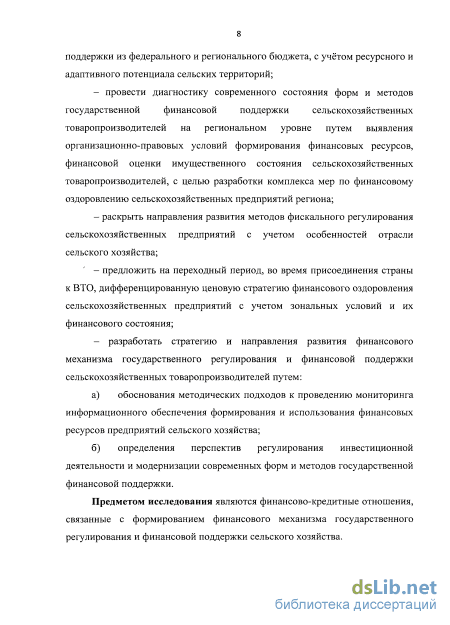 8

поддержки из федерального и регионального бюджета, с учётом ресурсного и адаптивного потенциала сельских территорий;

– провести диагностику современного состояния форм и методов государственной финансовой поддержки сельскохозяйственных товаропроизводителей на региональном уровне путем выявления организационно-правовых условий формирования финансовых ресурсов, финансовой оценки имущественного состояния сельскохозяйственных товаропроизводителей, с целью разработки комплекса мер по финансовому оздоровлению сельскохозяйственных предприятий региона;

– раскрыть направления развития методов фискального регулирования сельскохозяйственных предприятий с учетом особенностей отрасли сельского хозяйства;

– предложить на переходный период, во время присоединения страны к ВТО, дифференцированную ценовую стратегию финансового оздоровления сельскохозяйственных предприятий с учетом зональных условий и их финансового состояния;

– разработать стратегию и направления развития финансового механизма государственного регулирования и финансовой поддержки сельскохозяйственных товаропроизводителей путем:

а) обоснования методических подходов к проведению мониторинга информационного обеспечения формирования и использования финансовых ресурсов предприятий сельского хозяйства;

б) определения перспектив регулирования инвестиционной деятельности и модернизации современных форм и методов государственной финансовой поддержки.

**Предметом исследования** являются финансово-кредитные отношения, связанные с формированием финансового механизма государственного регулирования и финансовой поддержки сельского хозяйства.

dsLib.net
библиотека диссертаций